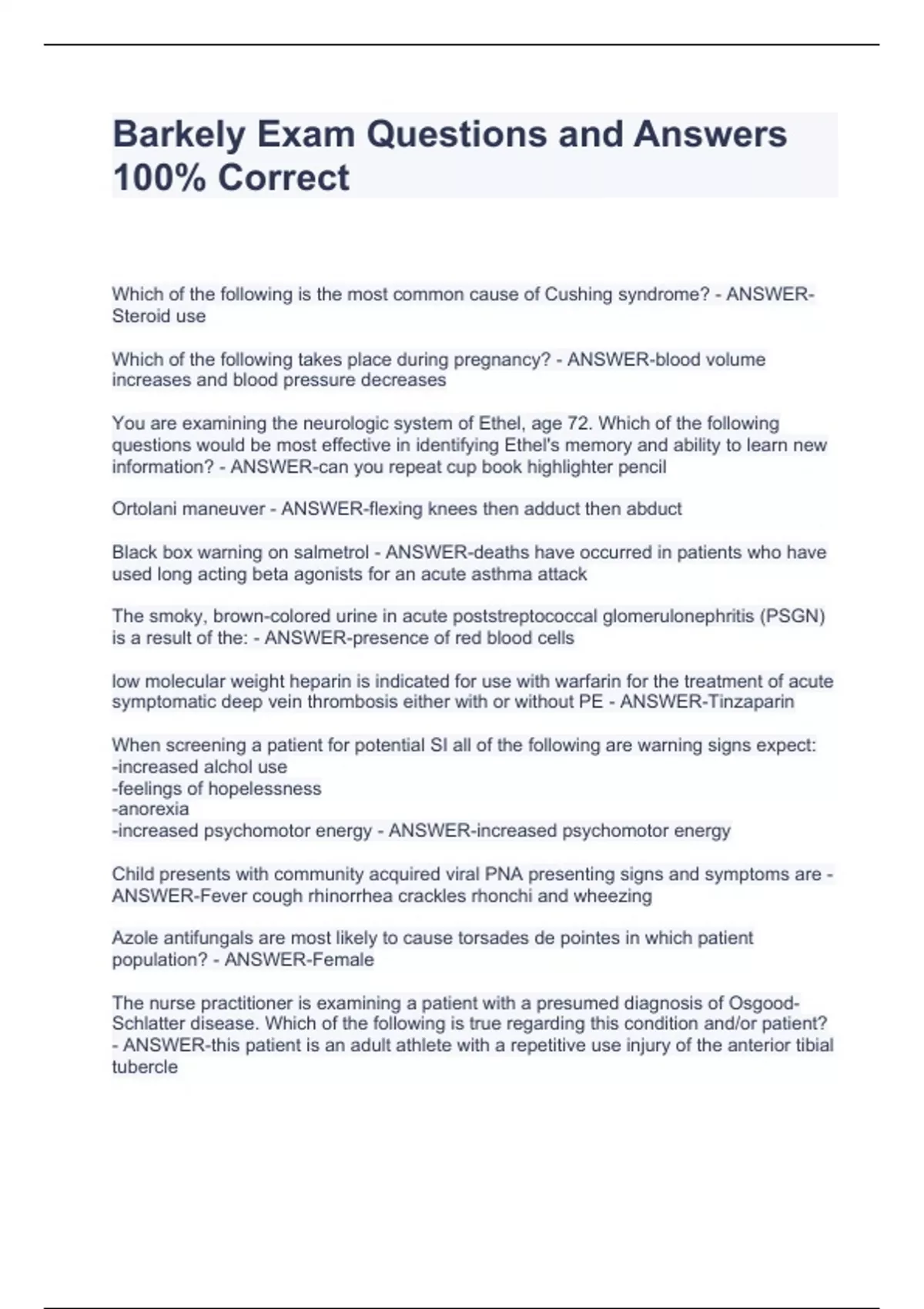 Barkely Exam Questions and Answers 100% Correct

Which of the following is the most common cause of Cushing syndrome? - ANSWER-Steroid use

Which of the following takes place during pregnancy? - ANSWER-blood volume increases and blood pressure decreases

You are examining the neurologic system of Ethel, age 72. Which of the following questions would be most effective in identifying Ethel's memory and ability to learn new information? - ANSWER-can you repeat cup book highlighter pencil

Ortolani maneuver - ANSWER-flexing knees then adduct then abduct

Black box warning on salmetrol - ANSWER-deaths have occurred in patients who have used long acting beta agonists for an acute asthma attack

The smoky, brown-colored urine in acute poststreptococcal glomerulonephritis (PSGN) is a result of the: - ANSWER-presence of red blood cells

low molecular weight heparin is indicated for use with warfarin for the treatment of acute symptomatic deep vein thrombosis either with or without PE - ANSWER-Tinzaparin

When screening a patient for potential SI all of the following are warning signs expect:
-increased alchol use
-feelings of hopelessness
-anorexia
-increased psychomotor energy - ANSWER-increased psychomotor energy

Child presents with community acquired viral PNA presenting signs and symptoms are - ANSWER-Fever cough rhinorrhea crackles rhonchi and wheezing

Azole antifungals are most likely to cause torsades de pointes in which patient population? - ANSWER-Female

The nurse practitioner is examining a patient with a presumed diagnosis of Osgood-Schlatter disease. Which of the following is true regarding this condition and/or patient? - ANSWER-this patient is an adult athlete with a repetitive use injury of the anterior tibial tubercle